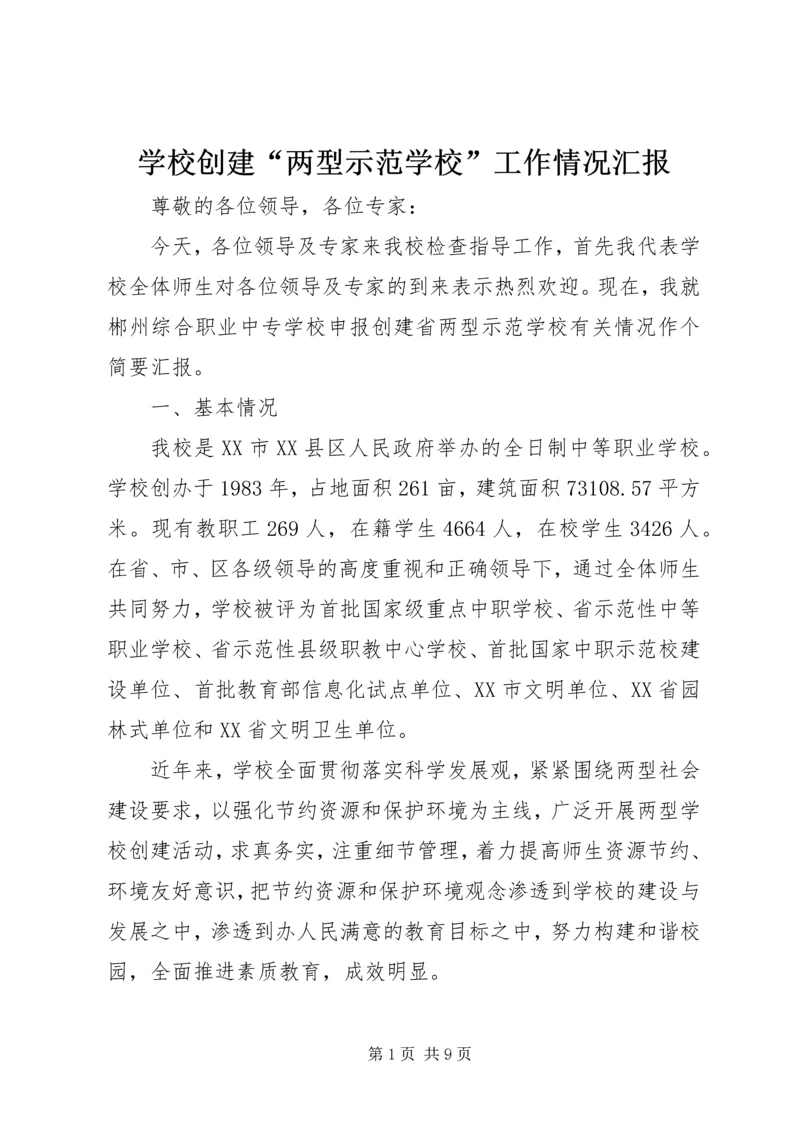 学校创建“两型示范学校”工作情况汇报

尊敬的各位领导，各位专家：

今天，各位领导及专家来我校检查指导工作，首先我代表学校全体师生对各位领导及专家的到来表示热烈欢迎。现在，我就郴州综合职业中专学校申报创建省两型示范学校有关情况作个简要汇报。

一、基本情况

我校是XX市XX县区人民政府举办的全日制中等职业学校。学校创办于1983年，占地面积261亩，建筑面积73108.57平方米。现有教职工269人，在籍学生4664人，在校学生3426人。在省、市、区各级领导的高度重视和正确领导下，通过全体师生共同努力，学校被评为首批国家级重点中职学校、省示范性中等职业学校、省示范性县级职教中心学校、首批国家中职示范校建设单位、首批教育部信息化试点单位、XX市文明单位、XX省园林式单位和XX省文明卫生单位。

近年来，学校全面贯彻落实科学发展观，紧紧围绕两型社会建设要求，以强化节约资源和保护环境为主线，广泛开展两型学校创建活动，求真务实，注重细节管理，着力提高师生资源节约、环境友好意识，把节约资源和保护环境观念渗透到学校的建设与发展之中，渗透到办人民满意的教育目标之中，努力构建和谐校园，全面推进素质教育，成效明显。

第1页 共9页